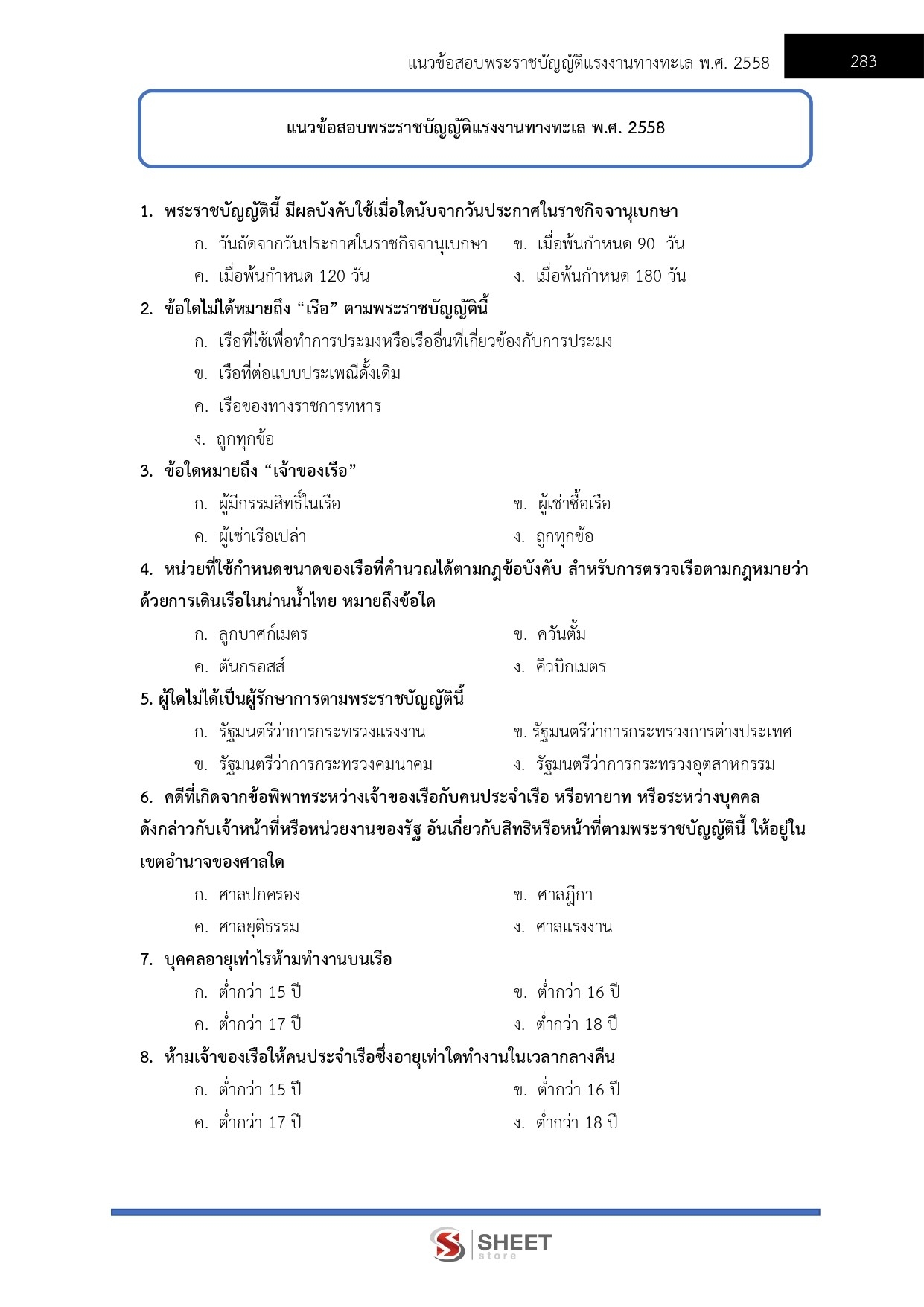 แนวข้อสอบพระราชบัญญัติแรงงานทางทะเล พ.ศ. 2558

283

แนวข้อสอบพระราชบัญญัติแรงงานทางทะเล พ.ศ. 2558

1. พระราชบัญญัตินี้ มีผลบังคับใช้เมื่อใดนับจากวันประกาศในราชกิจจานุเบกษา

ก. วันถัดจากวันประกาศในราชกิจจานุเบกษา
ข. เมื่อพ้นกำหนด 90 วัน
ค. เมื่อพ้นกำหนด 120 วัน
ง. เมื่อพ้นกำหนด 180 วัน

2. ข้อใดไม่ได้หมายถึง “เรือ” ตามพระราชบัญญัตินี้

ก. เรือที่ใช้เพื่อทำการประมงหรือเรืออื่นที่เกี่ยวข้องกับการประมง
ข. เรือที่ต่อแบบประเพณีดั้งเดิม
ค. เรือของทางราชการทหาร
ง. ถูกทุกข้อ

3. ข้อใดหมายถึง “เจ้าของเรือ”

ก. ผู้มีกรรมสิทธิ์ในเรือ
ข. ผู้เช่าซื้อเรือ
ค. ผู้เช่าเรือเปล่า
ง. ถูกทุกข้อ

4. หน่วยที่ใช้กำหนดขนาดของเรือที่คำนวณได้ตามกฎข้อบังคับ สำหรับการตรวจเรือตามกฎหมายว่าด้วยการเดินเรือในน่านน้ำไทย หมายถึงข้อใด

ก. ลูกบาศก์เมตร
ข. ควันตั้ม
ค. ตันกรอสส์
ง. คิวบิกเมตร

5. ผู้ใดไม่ได้เป็นผู้รักษาการตามพระราชบัญญัตินี้

ก. รัฐมนตรีว่าการกระทรวงแรงงาน
ข. รัฐมนตรีว่าการกระทรวงการต่างประเทศ
ข. รัฐมนตรีว่าการกระทรวงคมนาคม
ง. รัฐมนตรีว่าการกระทรวงอุตสาหกรรม

6. คดีที่เกิดจากข้อพิพาทระหว่างเจ้าของเรือกับคนประจำเรือ หรือทายาท หรือระหว่างบุคคลดังกล่าวกับเจ้าหน้าที่หรือหน่วยงานของรัฐ อันเกี่ยวกับสิทธิหรือหน้าที่ตามพระราชบัญญัตินี้ ให้อยู่ในเขตอำนาจของศาลใด

ก. ศาลปกครอง
ข. ศาลฎีกา
ค. ศาลยุติธรรม
ง. ศาลแรงงาน

7. บุคคลอายุเท่าไรห้ามทำงานบนเรือ

ก. ต่ำกว่า 15 ปี
ข. ต่ำกว่า 16 ปี
ค. ต่ำกว่า 17 ปี
ง. ต่ำกว่า 18 ปี

8. ห้ามเจ้าของเรือให้คนประจำเรือซึ่งอายุเท่าใดทำงานในเวลากลางคืน

ก. ต่ำกว่า 15 ปี
ข. ต่ำกว่า 16 ปี
ค. ต่ำกว่า 17 ปี
ง. ต่ำกว่า 18 ปี

SHEET store